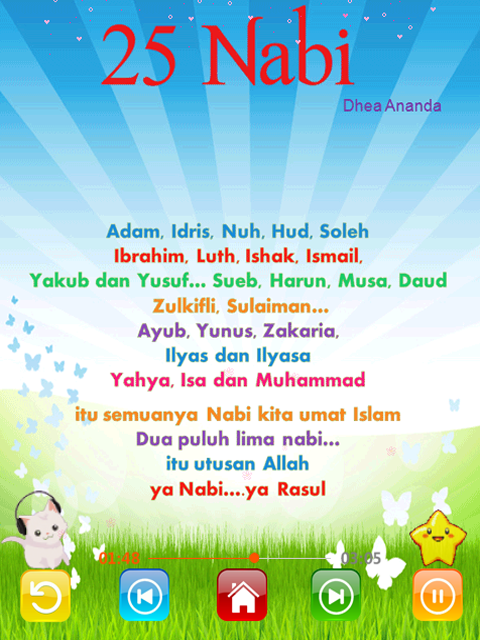 25 Nabi

Dhea Ananda

Adam, Idris, Nuh, Hud, Soleh
Ibrahim, Luth, Ishak, Ismail,
Yakub dan Yusuf... Sueb, Harun, Musa, Daud
Zulkifli, Sulaiman...
Ayub, Yunus, Zakaria,
Ilyas dan Ilyasa
Yahya, Isa dan Muhammad

itu semuanya Nabi kita umat Islam
Dua puluh lima nabi...
itu utusan Allah
ya Nabi....ya Rasul

01:48
03:05